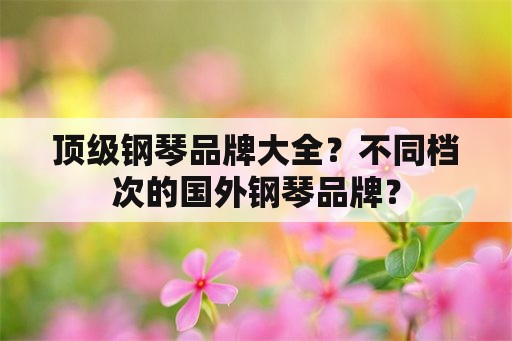 顶级钢琴品牌大全？不同档次的国外钢琴品牌？